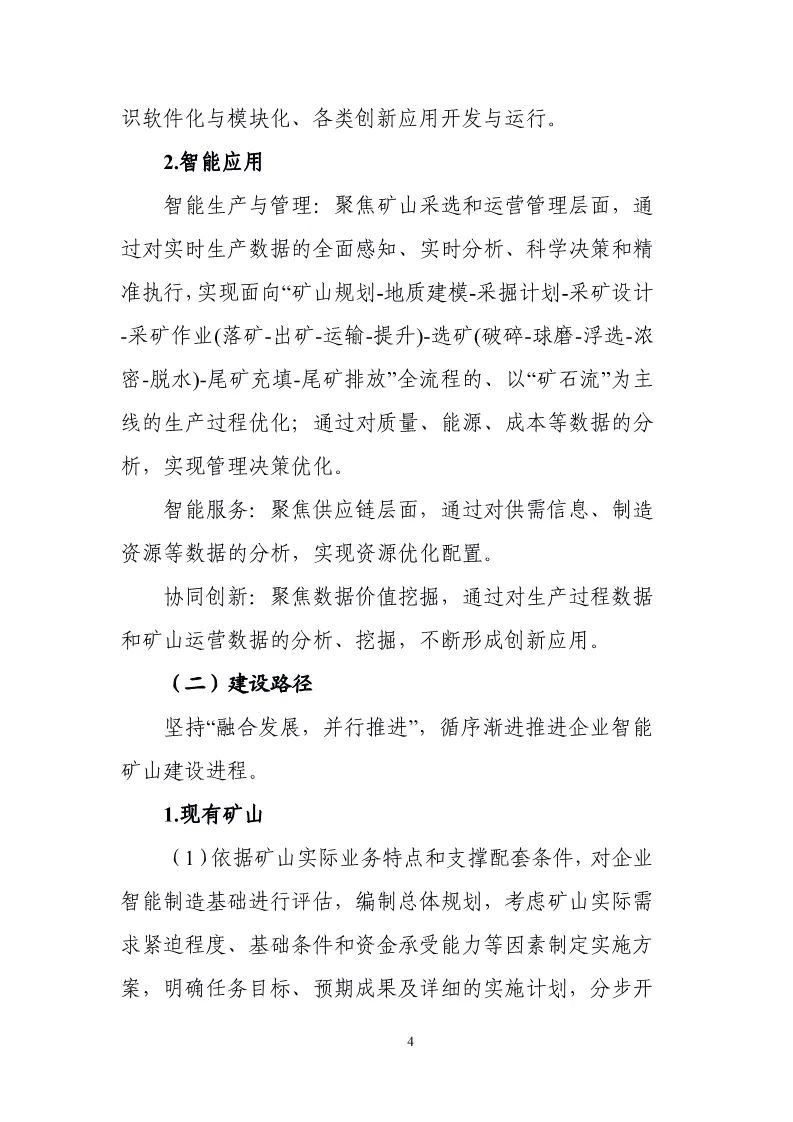 识软件化与模块化、各类创新应用开发与运行。

2.智能应用

智能生产与管理：聚焦矿山采选和运营管理层面，通过对实时生产数据的全面感知、实时分析、科学决策和精准执行，实现面向“矿山规划-地质建模-采掘计划-采矿设计-采矿作业(落矿-出矿-运输-提升)-选矿(破碎-球磨-浮选-浓密-脱水)-尾矿充填-尾矿排放”全流程的、以“矿石流”为主线的生产过程优化；通过对质量、能源、成本等数据的分析，实现管理决策优化。

智能服务：聚焦供应链层面，通过对供需信息、制造资源等数据的分析，实现资源优化配置。

协同创新：聚焦数据价值挖掘，通过对生产过程数据和矿山运营数据的分析、挖掘，不断形成创新应用。

（二）建设路径

坚持“融合发展，并行推进”，循序渐进推进企业智能矿山建设进程。

1.现有矿山

（1）依据矿山实际业务特点和支撑配套条件，对企业智能制造基础进行评估，编制总体规划，考虑矿山实际需求紧迫程度、基础条件和资金承受能力等因素制定实施方案，明确任务目标、预期成果及详细的实施计划，分步开

4